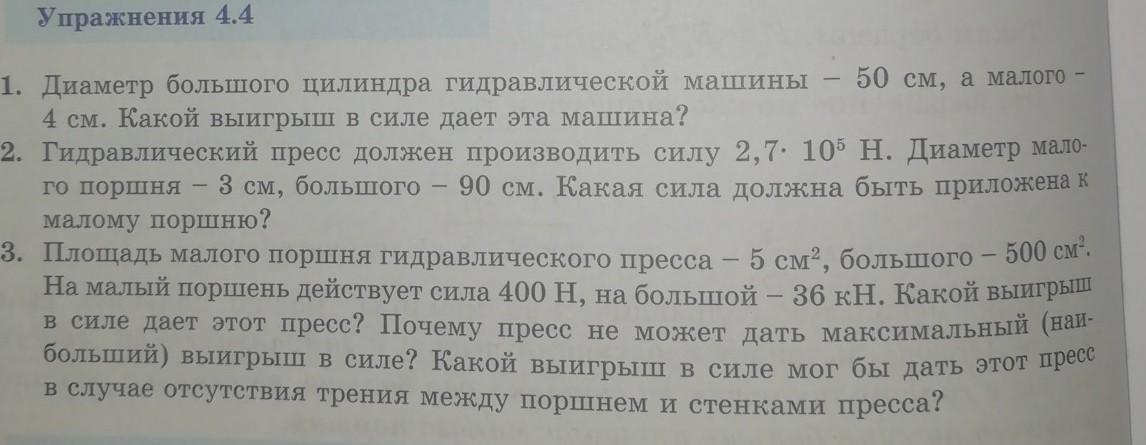 Упражнения 4.4

1. Диаметр большого цилиндра гидравлической машины – 50 см, а малого – 4 см. Какой выигрыш в силе дает эта машина?

2. Гидравлический пресс должен производить силу $2,7 \cdot 10^5$ Н. Диаметр малого поршня – 3 см, большого – 90 см. Какая сила должна быть приложена к малому поршню?

3. Площадь малого поршня гидравлического пресса – 5 $см^2$, большого – 500 $см^2$. На малый поршень действует сила 400 Н, на большой – 36 кН. Какой выигрыш в силе дает этот пресс? Почему пресс не может дать максимальный (наибольший) выигрыш в силе? Какой выигрыш в силе мог бы дать этот пресс в случае отсутствия трения между поршнем и стенками пресса?